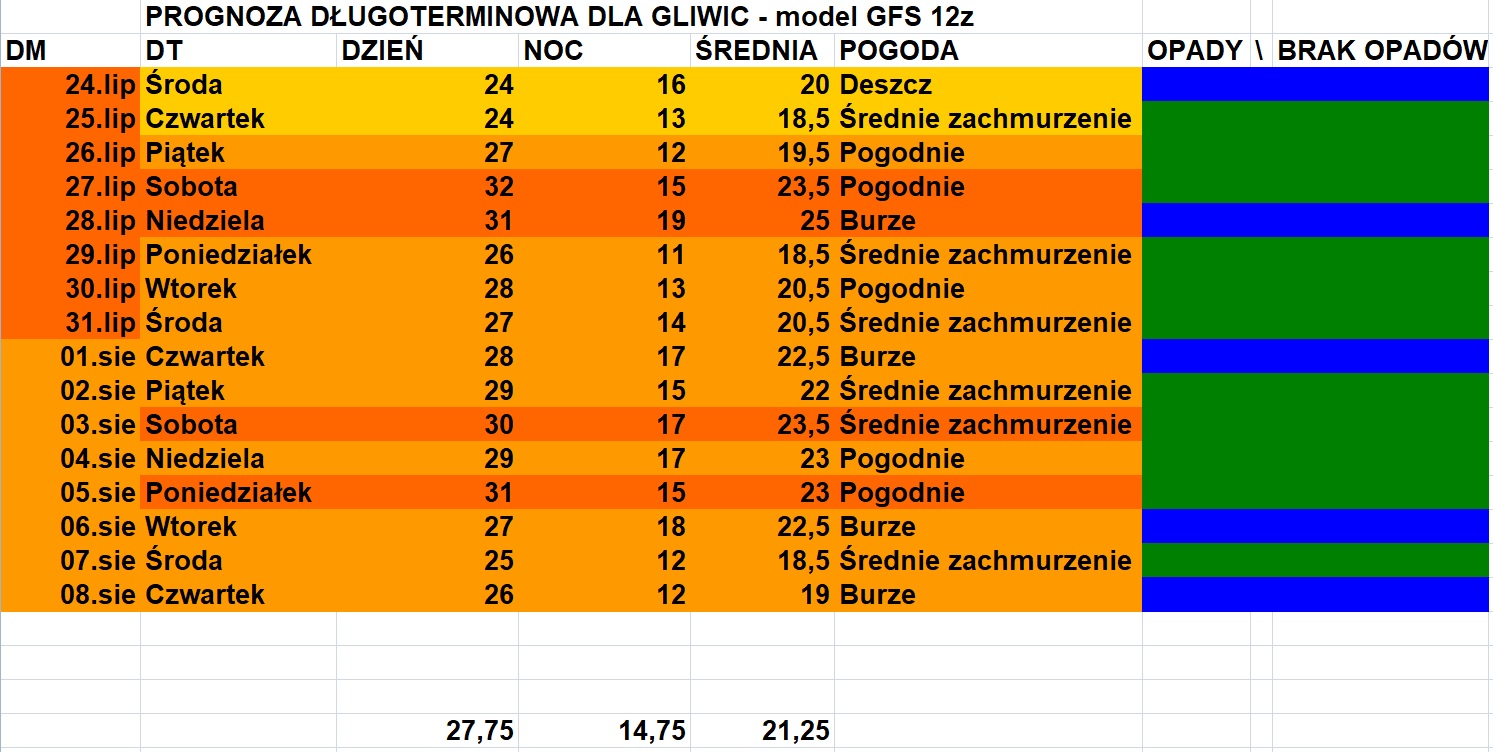 PROGNOZA DŁUGOTERMINOWA DLA GLIWIC - model GFS 12z

| DM | DT | DZIEŃ | NOC | ŚREDNIA | POGODA | OPADY \ BRAK OPADÓW |
|---|---|---|---|---|---|---|
| 24.lip | Środa | 24 | 16 | 20 | Deszcz | |
| 25.lip | Czwartek | 24 | 13 | 18,5 | Średnie zachmurzenie | |
| 26.lip | Piątek | 27 | 12 | 19,5 | Pogodnie | |
| 27.lip | Sobota | 32 | 15 | 23,5 | Pogodnie | |
| 28.lip | Niedziela | 31 | 19 | 25 | Burze | |
| 29.lip | Poniedziałek | 26 | 11 | 18,5 | Średnie zachmurzenie | |
| 30.lip | Wtorek | 28 | 13 | 20,5 | Pogodnie | |
| 31.lip | Środa | 27 | 14 | 20,5 | Średnie zachmurzenie | |
| 01.sie | Czwartek | 28 | 17 | 22,5 | Burze | |
| 02.sie | Piątek | 29 | 15 | 22 | Średnie zachmurzenie | |
| 03.sie | Sobota | 30 | 17 | 23,5 | Średnie zachmurzenie | |
| 04.sie | Niedziela | 29 | 17 | 23 | Pogodnie | |
| 05.sie | Poniedziałek | 31 | 15 | 23 | Pogodnie | |
| 06.sie | Wtorek | 27 | 18 | 22,5 | Burze | |
| 07.sie | Środa | 25 | 12 | 18,5 | Średnie zachmurzenie | |
| 08.sie | Czwartek | 26 | 12 | 19 | Burze | |
| | | 27,75 | 14,75 | 21,25 | | |